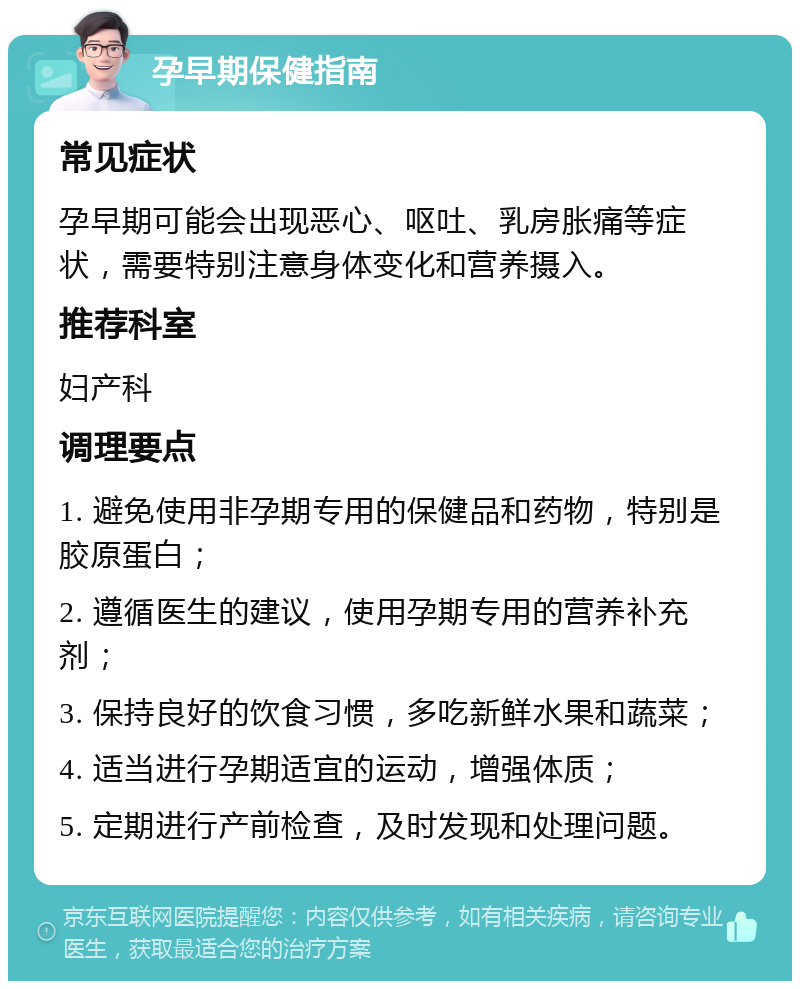 孕早期保健指南

常见症状

孕早期可能会出现恶心、呕吐、乳房胀痛等症状，需要特别注意身体变化和营养摄入。

推荐科室

妇产科

调理要点

1. 避免使用非孕期专用的保健品和药物，特别是胶原蛋白；

2. 遵循医生的建议，使用孕期专用的营养补充剂；

3. 保持良好的饮食习惯，多吃新鲜水果和蔬菜；

4. 适当进行孕期适宜的运动，增强体质；

5. 定期进行产前检查，及时发现和处理问题。

京东互联网医院提醒您：内容仅供参考，如有相关疾病，请咨询专业医生，获取最适合您的治疗方案